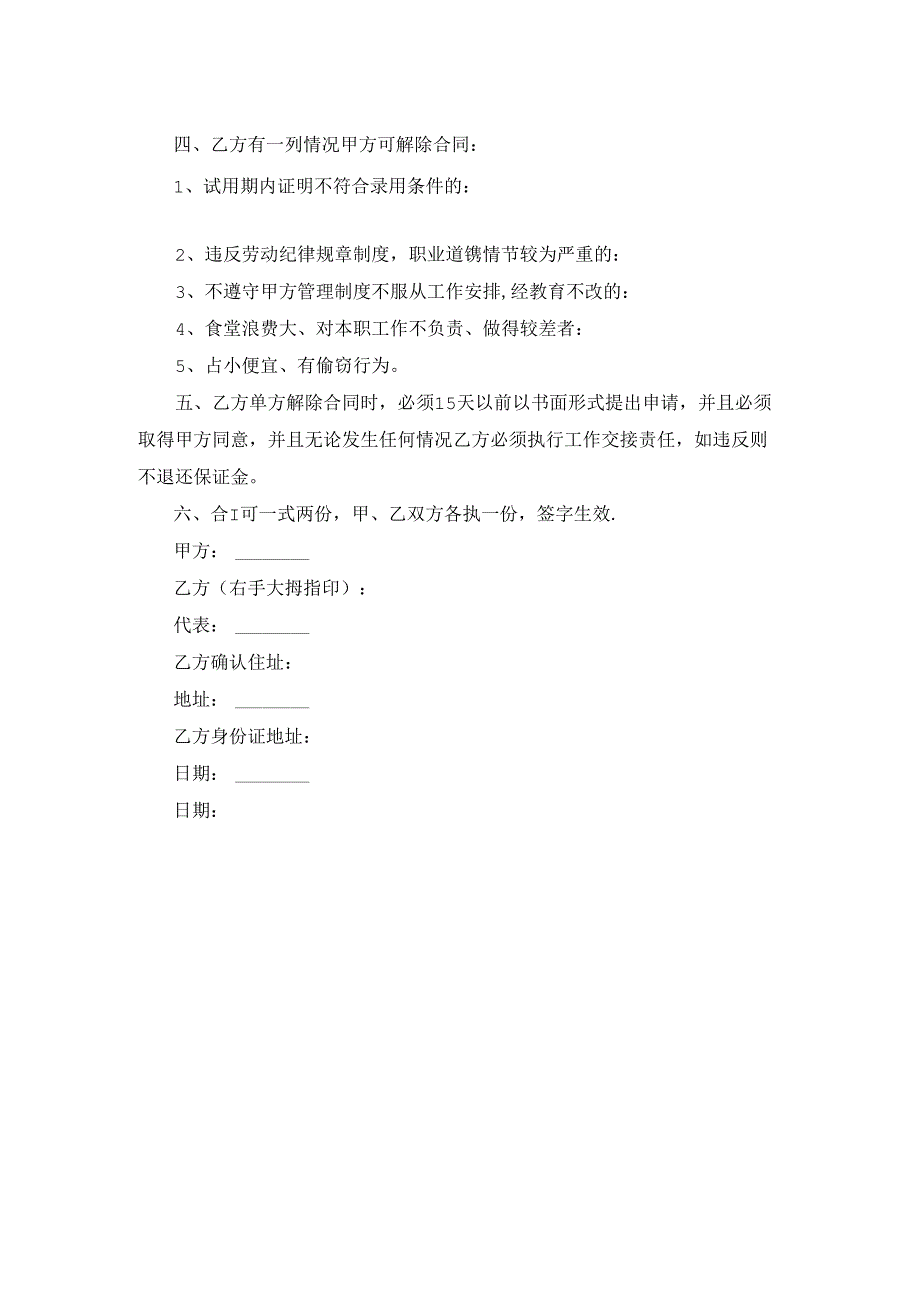 四、乙方有一列情况甲方可解除合同：

1、试用期内证明不符合录用条件的：

2、违反劳动纪律规章制度，职业道镌情节较为严重的：

3、不遵守甲方管理制度不服从工作安排,经教育不改的：

4、食堂浪费大、对本职工作不负责、做得较差者：

5、占小便宜、有偷窃行为。

五、乙方单方解除合同时，必须15天以前以书面形式提出申请，并且必须取得甲方同意，并且无论发生任何情况乙方必须执行工作交接责任，如违反则不退还保证金。

六、合I可一式两份，甲、乙双方各执一份，签字生效.

甲方：________

乙方（右手大拇指印）：

代表：________

乙方确认住址：

地址：________

乙方身份证地址：

日期：________

日期：